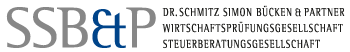 SSB&P

DR. SCHMITZ SIMON BÜCKEN & PARTNER
WIRTSCHAFTSPRÜFUNGSGESELLSCHAFT
STEUERBERATUNGSGESELLSCHAFT